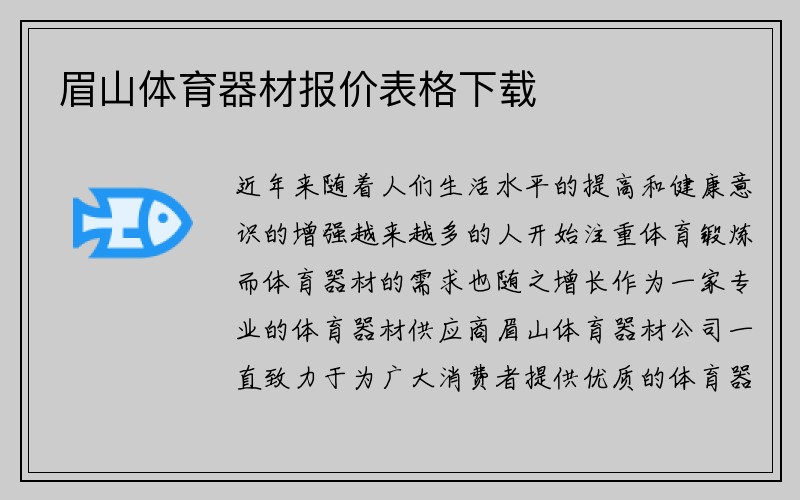 眉山体育器材报价表格下载

近年来随着人们生活水平的提高和健康意识的增强越来越多的人开始注重体育锻炼而体育器材的需求也随之增长作为一家专业的体育器材供应商眉山体育器材公司一直致力于为广大消费者提供优质的体育器